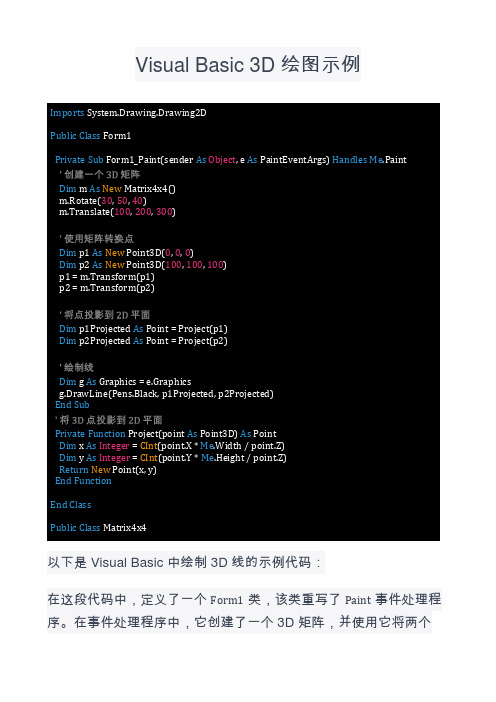 Visual Basic 3D 绘图示例

Imports System.Drawing.Drawing2D

Public Class Form1

Private Sub Form1_Paint(sender As Object, e As PaintEventArgs) Handles Me.Paint
' 创建一个 3D 矩阵
Dim m As New Matrix4x4()
m.Rotate(30, 50, 40)
m.Translate(100, 200, 300)

' 使用矩阵转换点
Dim p1 As New Point3D(0, 0, 0)
Dim p2 As New Point3D(100, 100, 100)
p1 = m.Transform(p1)
p2 = m.Transform(p2)

' 将点投影到 2D 平面
Dim p1Projected As Point = Project(p1)
Dim p2Projected As Point = Project(p2)

' 绘制线
Dim g As Graphics = e.Graphics
g.DrawLine(Pens.Black, p1Projected, p2Projected)
End Sub
' 将 3D 点投影到 2D 平面
Private Function Project(point As Point3D) As Point
Dim x As Integer = CInt(point.X * Me.Width / point.Z)
Dim y As Integer = CInt(point.Y * Me.Height / point.Z)
Return New Point(x, y)
End Function

End Class

Public Class Matrix4x4

以下是 Visual Basic 中绘制 3D 线的示例代码：

在这段代码中，定义了一个 Form1 类，该类重写了 Paint 事件处理程序。在事件处理程序中，它创建了一个 3D 矩阵，并使用它将两个